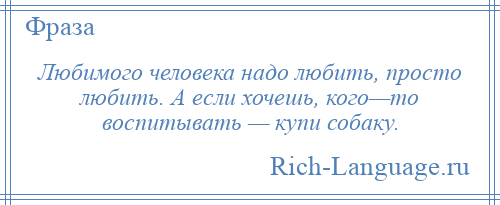 Фраза

Любимого человека надо любить, просто любить. А если хочешь, кого—то воспитывать — купи собаку.

Rich-Language.ru